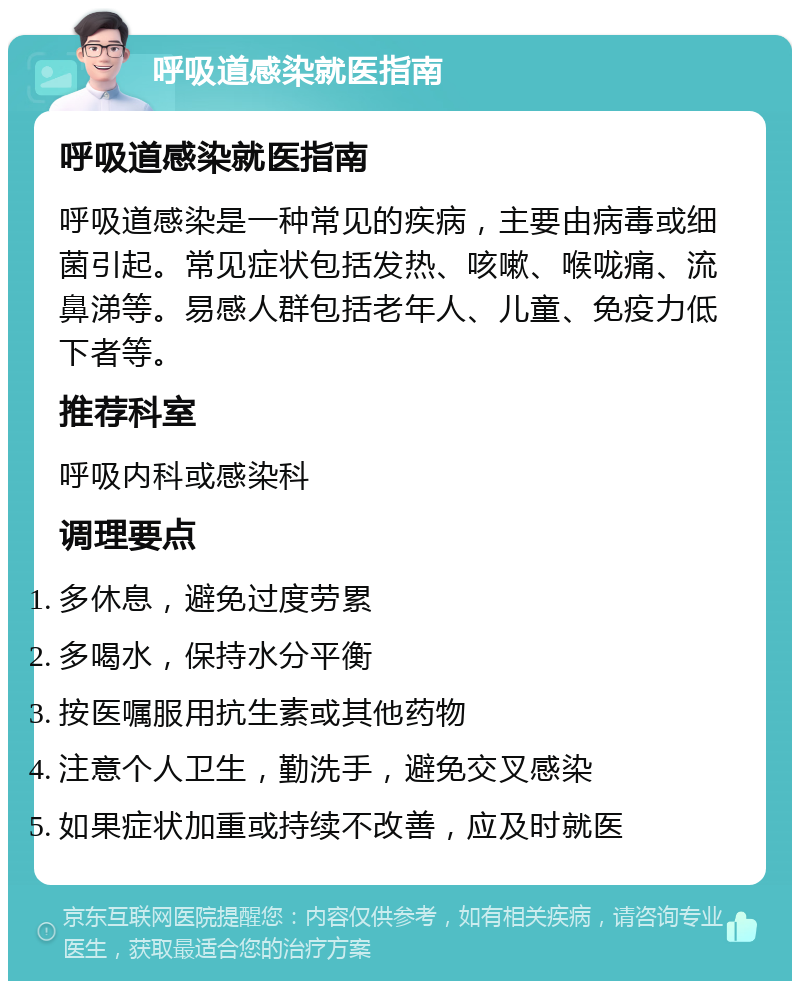 呼吸道感染就医指南

呼吸道感染就医指南

呼吸道感染是一种常见的疾病，主要由病毒或细菌引起。常见症状包括发热、咳嗽、喉咙痛、流鼻涕等。易感人群包括老年人、儿童、免疫力低下者等。

推荐科室

呼吸内科或感染科

调理要点

1. 多休息，避免过度劳累
2. 多喝水，保持水分平衡
3. 按医嘱服用抗生素或其他药物
4. 注意个人卫生，勤洗手，避免交叉感染
5. 如果症状加重或持续不改善，应及时就医

京东互联网医院提醒您：内容仅供参考，如有相关疾病，请咨询专业医生，获取最适合您的治疗方案